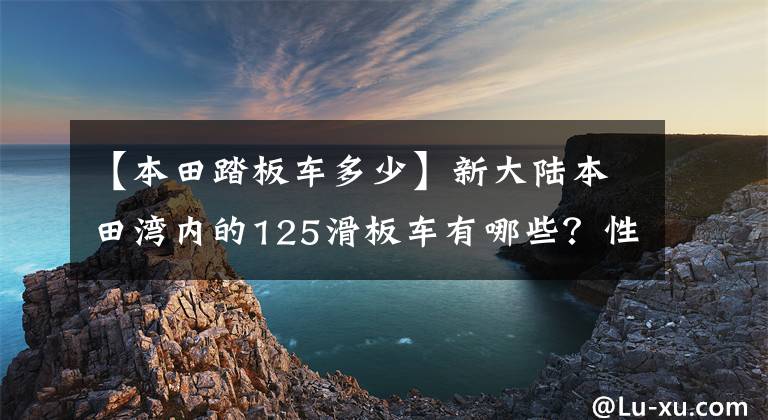 【本田踏板车多少】新大陆本田湾内的125滑板车有哪些？性

@Lu-xu.com